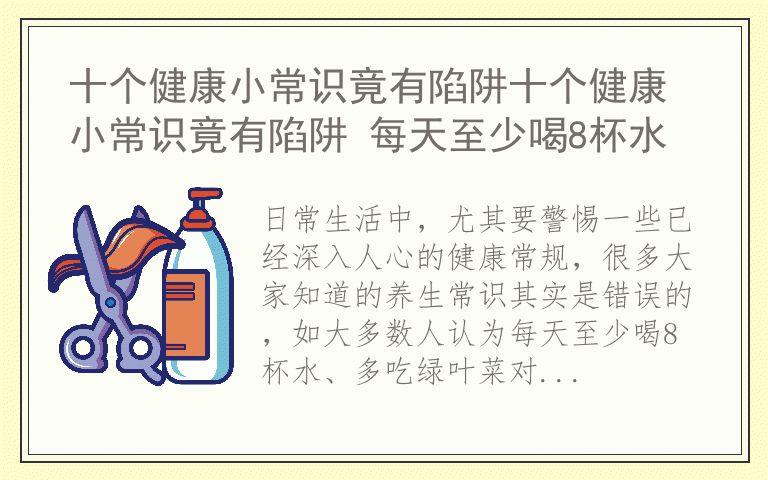 十个健康小常识竟有陷阱十个健康小常识竟有陷阱 每天至少喝8杯水

日常生活中，尤其要警惕一些已经深入人心的健康常规，很多大家知道的养生常识其实是错误的，如大多数人认为每天至少喝8杯水、多吃绿叶菜对...